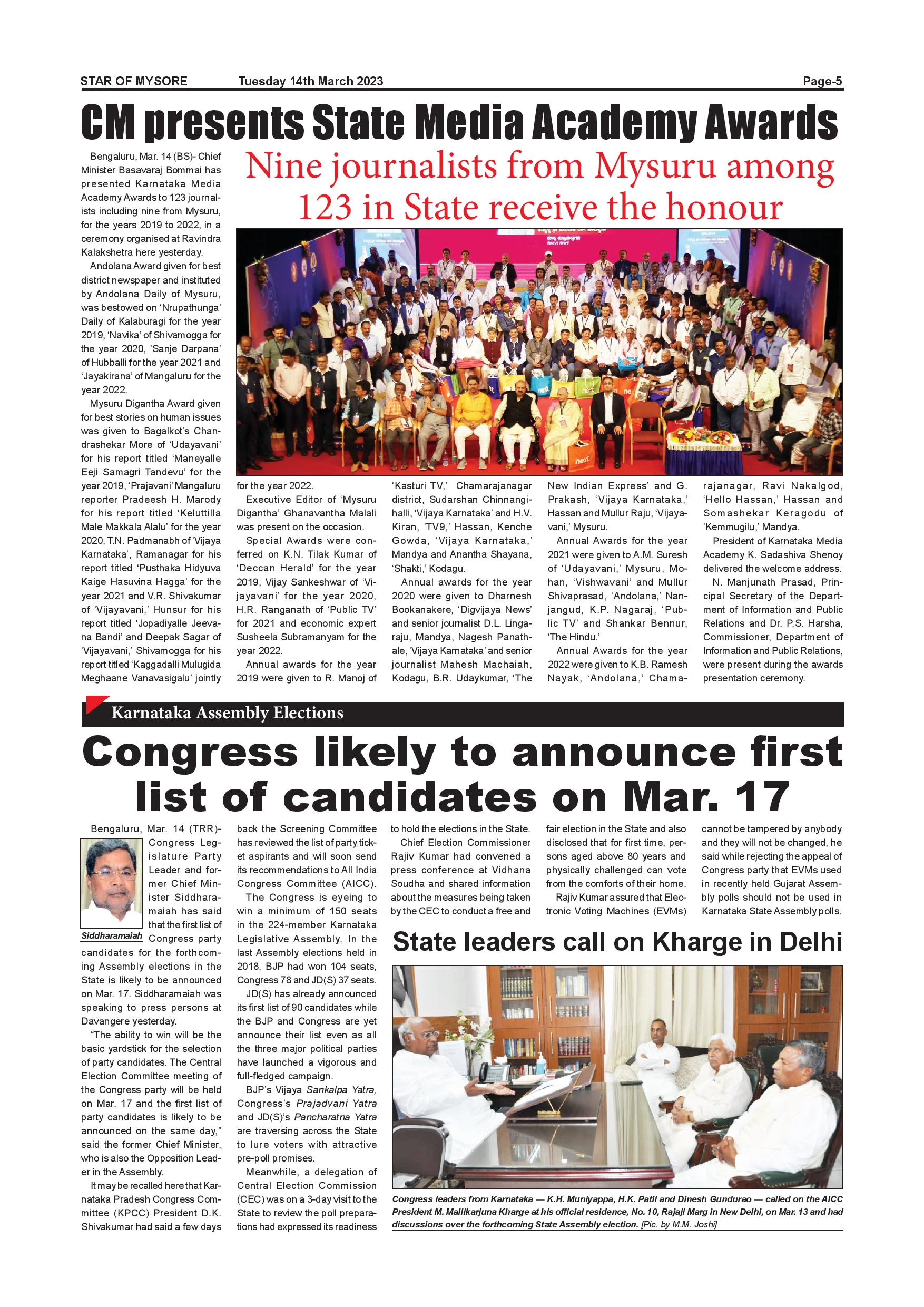 STAR OF MYSORE Tuesday 14th March 2023 Page-5

CM presents State Media Academy Awards

Nine journalists from Mysuru among 123 in State receive the honour

Bengaluru, Mar. 14 (BS)- Chief Minister Basavaraj Bommai has presented Karnataka Media Academy Awards to 123 journalists including nine from Mysuru, for the years 2019 to 2022, in a ceremony organised at Ravindra Kalakshetra here yesterday.

Andolana Award given for best district newspaper and instituted by Andolana Daily of Mysuru, was bestowed on 'Nrupathunga' Daily of Kalaburagi for the year 2019, 'Navika' of Shivamogga for the year 2020, 'Sanje Darpana' of Hubballi for the year 2021 and 'Jayakirana' of Mangaluru for the year 2022.

Mysuru Digantha Award given for best stories on human issues was given to Bagalkot's Chandrashekar More of 'Udayavani' for his report titled 'Maneyalle Eeji Samagri Tandevu' for the year 2019, 'Prajavani' Mangaluru reporter Pradeesh H. Marody for his report titled 'Keluttilla Male Makkala Alalu' for the year 2020, T.N. Padmanabh of 'Vijaya Karnataka', Ramanagar for his report titled 'Pusthaka Hidyuva Kaige Hasuvina Hagga' for the year 2021 and V.R. Shivakumar of 'Vijayavani,' Hunsur for his report titled 'Jopadiyalle Jeevana Bandi' and Deepak Sagar of 'Vijayavani,' Shivamogga for his report titled 'Kaggadalli Mulugida Meghaane Vanavasigalu' jointly for the year 2022.

Executive Editor of 'Mysuru Digantha' Ghanavantha Malali was present on the occasion.

Special Awards were conferred on K.N. Tilak Kumar of 'Deccan Herald' for the year 2019, Vijay Sankeshwar of 'Vijayavani' for the year 2020, H.R. Ranganath of 'Public TV' for 2021 and economic expert Susheela Subramanyam for the year 2022.

Annual awards for the year 2019 were given to R. Manoj of 'Kasturi TV,' Chamarajanagar district, Sudarshan Chinnangihalli, 'Vijaya Karnataka' and H.V. Kiran, 'TV9,' Hassan, Kenche Gowda, 'Vijaya Karnataka,' Mandya and Anantha Shayana, 'Shakti,' Kodagu.

Annual awards for the year 2020 were given to Dharnesh Bookanakere, 'Digvijaya News' and senior journalist D.L. Lingaraju, Mandya, Nagesh Panathale, 'Vijaya Karnataka' and senior journalist Mahesh Machaiah, Kodagu, B.R. Udaykumar, 'The New Indian Express' and G. Prakash, 'Vijaya Karnataka,' Hassan and Mullur Raju, 'Vijayavani,' Mysuru.

Annual Awards for the year 2021 were given to A.M. Suresh of 'Udayavani,' Mysuru, Mohan, 'Vishwavani' and Mullur Shivaprasad, 'Andolana,' Nanjangud, K.P. Nagaraj, 'Public TV' and Shankar Bennur, 'The Hindu.'

Annual Awards for the year 2022 were given to K.B. Ramesh Nayak, 'Andolana,' Chamarajanagar, Ravi Nakalgod, 'Hello Hassan,' Hassan and Somashekar Keragodu of 'Kemmugilu,' Mandya.

President of Karnataka Media Academy K. Sadashiva Shenoy delivered the welcome address.

N. Manjunath Prasad, Principal Secretary of the Department of Information and Public Relations and Dr. P.S. Harsha, Commissioner, Department of Information and Public Relations, were present during the awards presentation ceremony.

Karnataka Assembly Elections

Congress likely to announce first list of candidates on Mar. 17

Bengaluru, Mar. 14 (TRR)- Congress Legislature Party Leader and former Chief Minister Siddharamaiah has said that the first list of Congress party candidates for the forthcoming Assembly elections in the State is likely to be announced on Mar. 17. Siddharamaiah was speaking to press persons at Davangere yesterday.

Siddharamaiah

"The ability to win will be the basic yardstick for the selection of party candidates. The Central Election Committee meeting of the Congress party will be held on Mar. 17 and the first list of party candidates is likely to be announced on the same day," said the former Chief Minister, who is also the Opposition Leader in the Assembly.

It may be recalled here that Karnataka Pradesh Congress Committee (KPCC) President D.K. Shivakumar had said a few days back the Screening Committee has reviewed the list of party ticket aspirants and will soon send its recommendations to All India Congress Committee (AICC).

The Congress is eyeing to win a minimum of 150 seats in the 224-member Karnataka Legislative Assembly. In the last Assembly elections held in 2018, BJP had won 104 seats, Congress 78 and JD(S) 37 seats.

JD(S) has already announced its first list of 90 candidates while the BJP and Congress are yet announce their list even as all the three major political parties have launched a vigorous and full-fledged campaign.

BJP's Vijaya Sankalpa Yatra, Congress's Prajadvani Yatra and JD(S)'s Pancharatna Yatra are traversing across the State to lure voters with attractive pre-poll promises.

Meanwhile, a delegation of Central Election Commission (CEC) was on a 3-day visit to the State to review the poll preparations had expressed its readiness to hold the elections in the State.

Chief Election Commissioner Rajiv Kumar had convened a press conference at Vidhana Soudha and shared information about the measures being taken by the CEC to conduct a free and fair election in the State and also disclosed that for first time, persons aged above 80 years and physically challenged can vote from the comforts of their home.

Rajiv Kumar assured that Electronic Voting Machines (EVMs) cannot be tampered by anybody and they will not be changed, he said while rejecting the appeal of Congress party that EVMs used in recently held Gujarat Assembly polls should not be used in Karnataka State Assembly polls.

State leaders call on Kharge in Delhi

Congress leaders from Karnataka — K.H. Muniyappa, H.K. Patil and Dinesh Gundurao — called on the AICC President M. Mallikarjuna Kharge at his official residence, No. 10, Rajaji Marg in New Delhi, on Mar. 13 and had discussions over the forthcoming State Assembly election. [Pic. by M.M. Joshi]